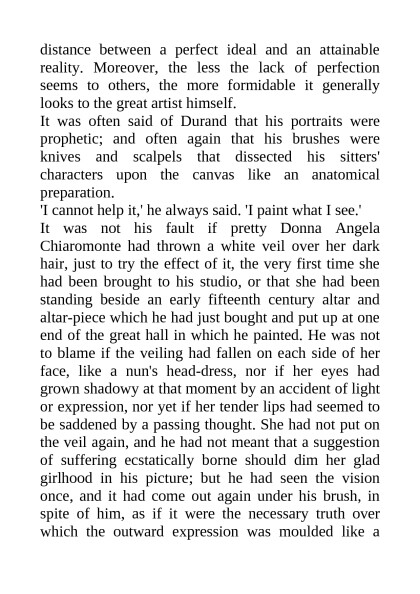 distance between a perfect ideal and an attainable reality. Moreover, the less the lack of perfection seems to others, the more formidable it generally looks to the great artist himself.

It was often said of Durand that his portraits were prophetic; and often again that his brushes were knives and scalpels that dissected his sitters' characters upon the canvas like an anatomical preparation.

'I cannot help it,' he always said. 'I paint what I see.'

It was not his fault if pretty Donna Angela Chiaromonte had thrown a white veil over her dark hair, just to try the effect of it, the very first time she had been brought to his studio, or that she had been standing beside an early fifteenth century altar and altar-piece which he had just bought and put up at one end of the great hall in which he painted. He was not to blame if the veiling had fallen on each side of her face, like a nun's head-dress, nor if her eyes had grown shadowy at that moment by an accident of light or expression, nor yet if her tender lips had seemed to be saddened by a passing thought. She had not put on the veil again, and he had not meant that a suggestion of suffering ecstatically borne should dim her glad girlhood in his picture; but he had seen the vision once, and it had come out again under his brush, in spite of him, as if it were the necessary truth over which the outward expression was moulded like a